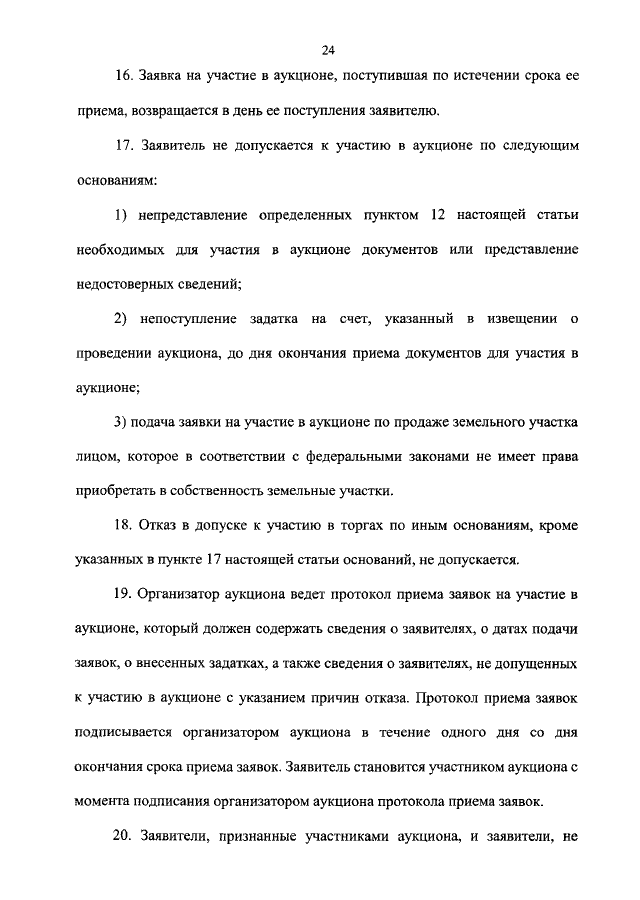 24

16. Заявка на участие в аукционе, поступившая по истечении срока ее приема, возвращается в день ее поступления заявителю.

17. Заявитель не допускается к участию в аукционе по следующим основаниям:

1) непредставление определенных пунктом 12 настоящей статьи необходимых для участия в аукционе документов или представление недостоверных сведений;

2) непоступление задатка на счет, указанный в извещении о проведении аукциона, до дня окончания приема документов для участия в аукционе;

3) подача заявки на участие в аукционе по продаже земельного участка лицом, которое в соответствии с федеральными законами не имеет права приобретать в собственность земельные участки.

18. Отказ в допуске к участию в торгах по иным основаниям, кроме указанных в пункте 17 настоящей статьи оснований, не допускается.

19. Организатор аукциона ведет протокол приема заявок на участие в аукционе, который должен содержать сведения о заявителях, о датах подачи заявок, о внесенных задатках, а также сведения о заявителях, не допущенных к участию в аукционе с указанием причин отказа. Протокол приема заявок подписывается организатором аукциона в течение одного дня со дня окончания срока приема заявок. Заявитель становится участником аукциона с момента подписания организатором аукциона протокола приема заявок.

20. Заявители, признанные участниками аукциона, и заявители, не